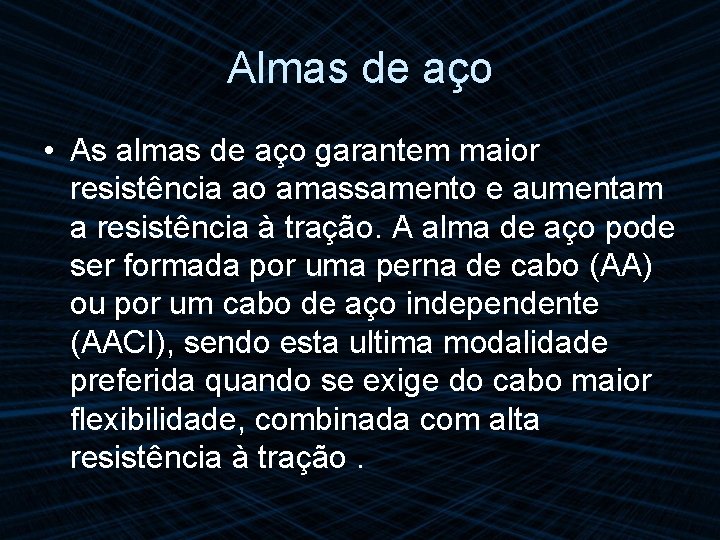 Almas de aço

• As almas de aço garantem maior resistência ao amassamento e aumentam a resistência à tração. A alma de aço pode ser formada por uma perna de cabo (AA) ou por um cabo de aço independente (AACI), sendo esta ultima modalidade preferida quando se exige do cabo maior flexibilidade, combinada com alta resistência à tração .